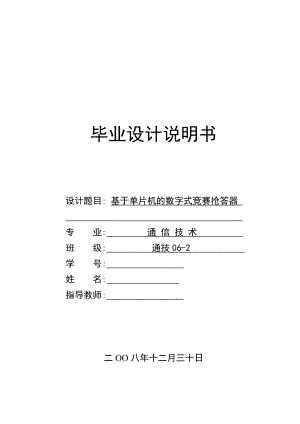 毕业设计说明书

设计题目：基于单片机的数字式竞赛抢答器

专　　业：通 信 技 术

班　　级：通技 06-2

学　　号：

姓　　名：

指导教师：

二 OO 八年十二月三十日